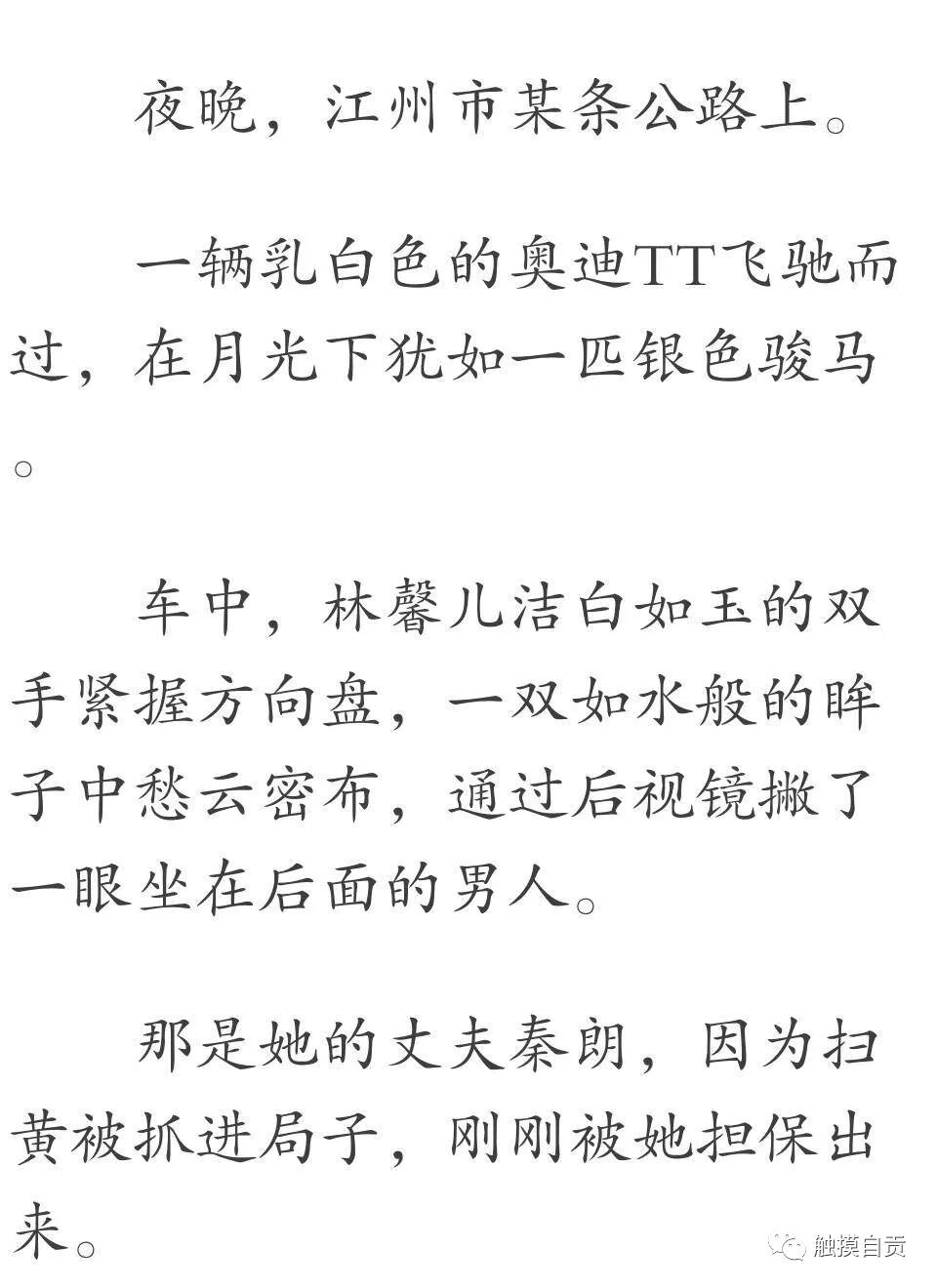 夜晚，江州市某条公路上。

一辆乳白色的奥迪TT飞驰而过，在月光下犹如一匹银色骏马。

车中，林馨儿洁白如玉的双手紧握方向盘，一双如水般的眸子中愁云密布，通过后视镜撇了一眼坐在后面的男人。

那是她的丈夫秦朗，因为扫黄被抓进局子，刚刚被她担保出来。

触摸自贡